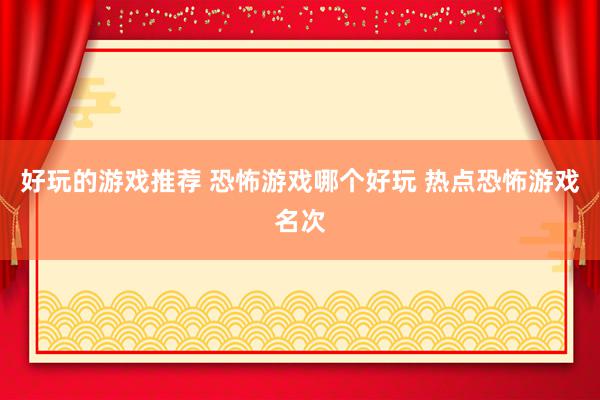 好玩的游戏推荐 恐怖游戏哪个好玩 热点恐怖游戏名次